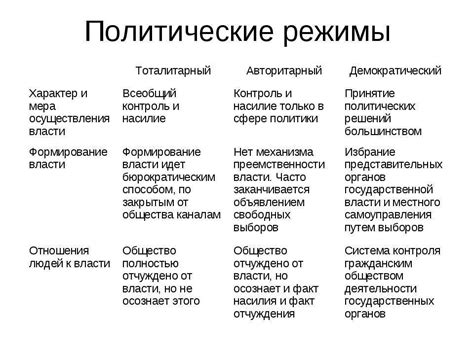 Политические режимы

| | Тоталитарный | Авторитарный | Демократический |
|---|---|---|---|
| Характер и мера осуществления власти | Всеобщий контроль и насилие | Контроль и насилие только в сфере политики | Принятие политических решений большинством |
| Формирование власти | Формирование власти идет бюрократическим способом, по закрытым от общества каналам | Нет механизма преемственности власти. Часто заканчивается объявлением свободных выборов | Избрание представительных органов государственной власти и местного самоуправления путем выборов |
| Отношения людей к власти | Общество полностью отчуждено от власти, но не осознает этого | Общество отчуждено от власти, но осознает и факт насилия и факт отчуждения | Система контроля гражданским обществом деятельности государственных органов |